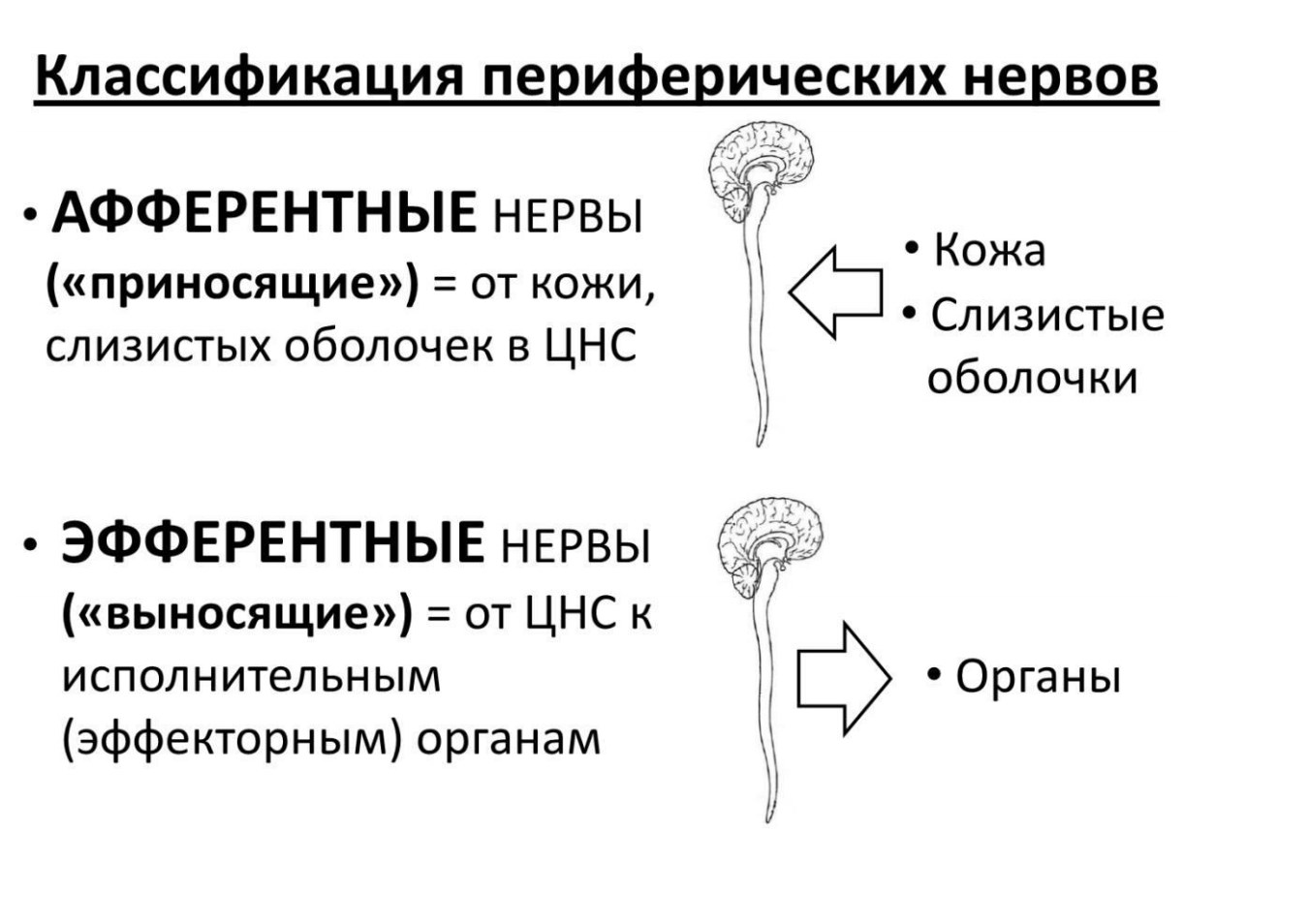 Классификация периферических нервов

• АФФЕРЕНТНЫЕ НЕРВЫ («приносящие») = от кожи, слизистых оболочек в ЦНС

• Кожа
• Слизистые оболочки

• ЭФФЕРЕНТНЫЕ НЕРВЫ («выносящие») = от ЦНС к исполнительным (эффекторным) органам

• Органы